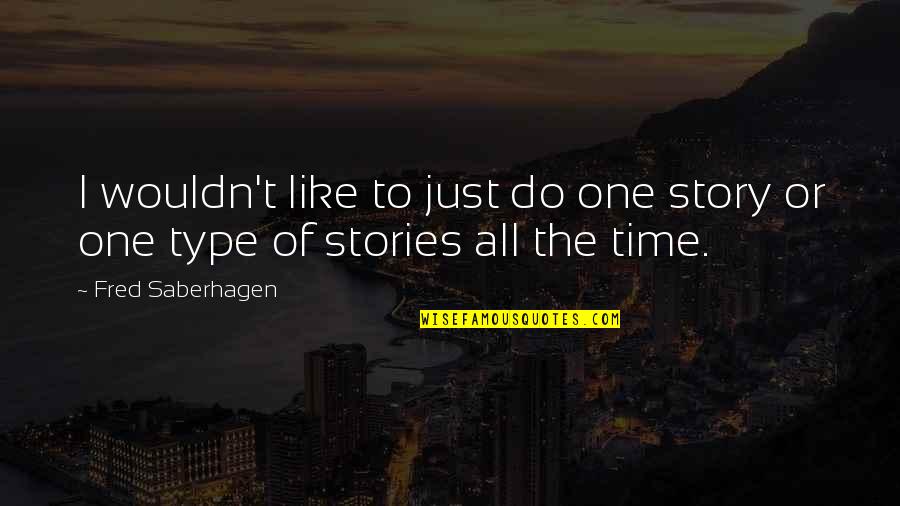 I wouldn't like to just do one story or one type of stories all the time.

~ Fred Saberhagen

WISEFAMOUSQUOTES.COM